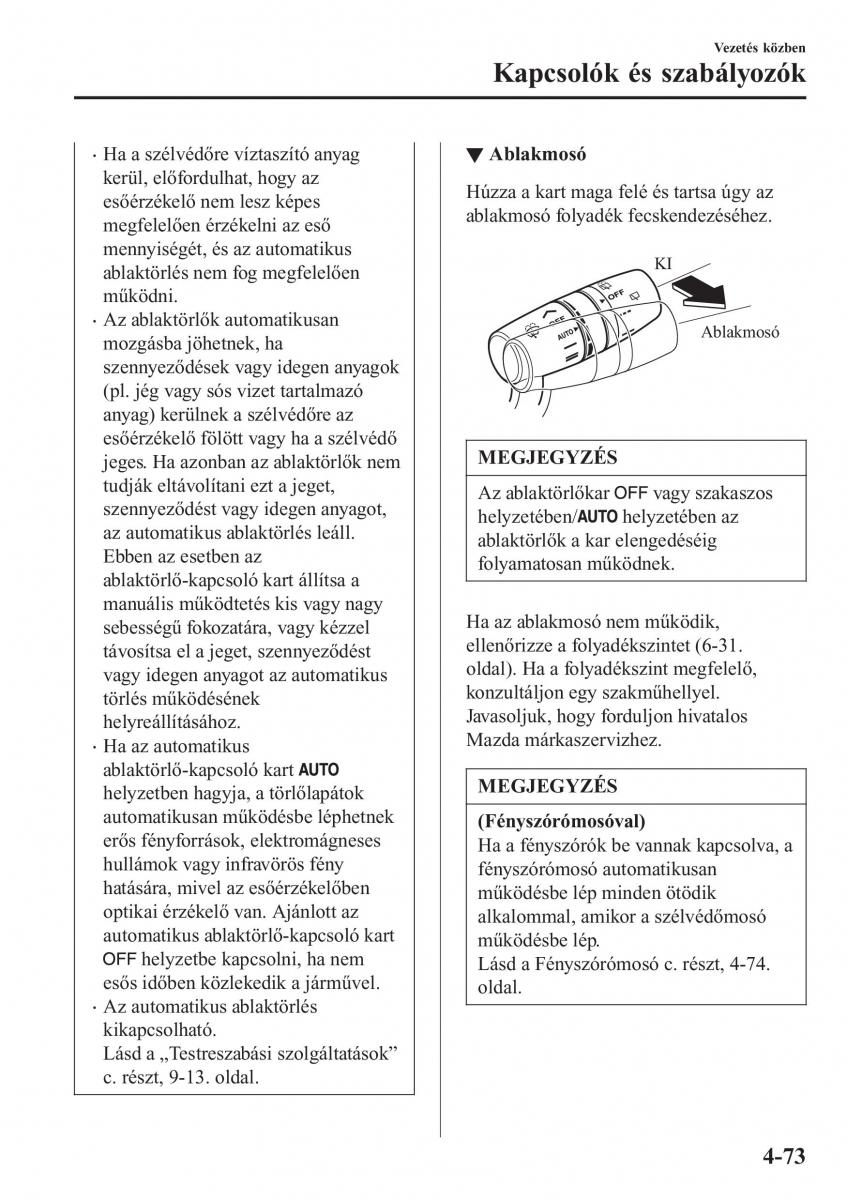 Vezetés közben
Kapcsolók és szabályozók

· Ha a szélvédőre víztaszító anyag kerül, előfordulhat, hogy az esőérzékelő nem lesz képes megfelelően érzékelni az eső mennyiségét, és az automatikus ablaktörlés nem fog megfelelően működni.
· Az ablaktörlők automatikusan mozgásba jöhetnek, ha szennyeződések vagy idegen anyagok (pl. jég vagy sós vizet tartalmazó anyag) kerülnek a szélvédőre az esőérzékelő fölött vagy ha a szélvédő jeges. Ha azonban az ablaktörlők nem tudják eltávolítani ezt a jeget, szennyeződést vagy idegen anyagot, az automatikus ablaktörlés leáll. Ebben az esetben az ablaktörlő-kapcsoló kart állítsa a manuális működtetés kis vagy nagy sebességű fokozatára, vagy kézzel távosítsa el a jeget, szennyeződést vagy idegen anyagot az automatikus törlés működésének helyreállításához.
· Ha az automatikus ablaktörlő-kapcsoló kart AUTO helyzetben hagyja, a törlőlapátok automatikusan működésbe léphetnek erős fényforrások, elektromágneses hullámok vagy infravörös fény hatására, mivel az esőérzékelőben optikai érzékelő van. Ajánlott az automatikus ablaktörlő-kapcsoló kart OFF helyzetbe kapcsolni, ha nem esős időben közlekedik a járművel.
· Az automatikus ablaktörlés kikapcsolható. Lásd a „Testreszabási szolgáltatások” c. részt, 9-13. oldal.

▼ Ablakmosó

Húzza a kart maga felé és tartsa úgy az ablakmosó folyadék fecskendezéséhez.

KI
OFF
AUTO
Ablakmosó

MEGJEGYZÉS
Az ablaktörlőkar OFF vagy szakaszos helyzetében/AUTO helyzetében az ablaktörlők a kar elengedéséig folyamatosan működnek.

Ha az ablakmosó nem működik, ellenőrizze a folyadékszintet (6-31. oldal). Ha a folyadékszint megfelelő, konzultáljon egy szakműhellyel. Javasoljuk, hogy forduljon hivatalos Mazda márkaszervizhez.

MEGJEGYZÉS
(Fényszórómosóval)
Ha a fényszórók be vannak kapcsolva, a fényszórómosó automatikusan működésbe lép minden ötödik alkalommal, amikor a szélvédőmosó működésbe lép.
Lásd a Fényszórómosó c. részt, 4-74. oldal.

4-73